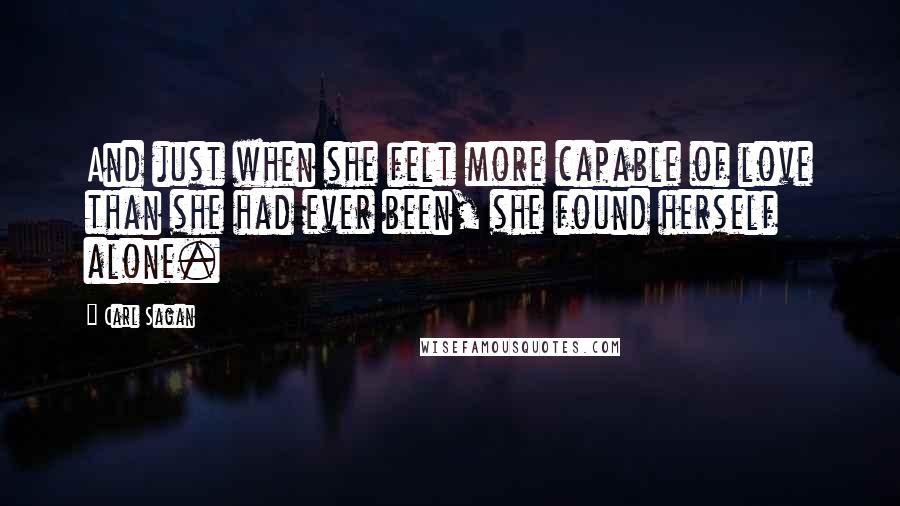 And just when she felt more capable of love than she had ever been, she found herself alone.

Carl Sagan

WISEFAMOUSQUOTES.COM